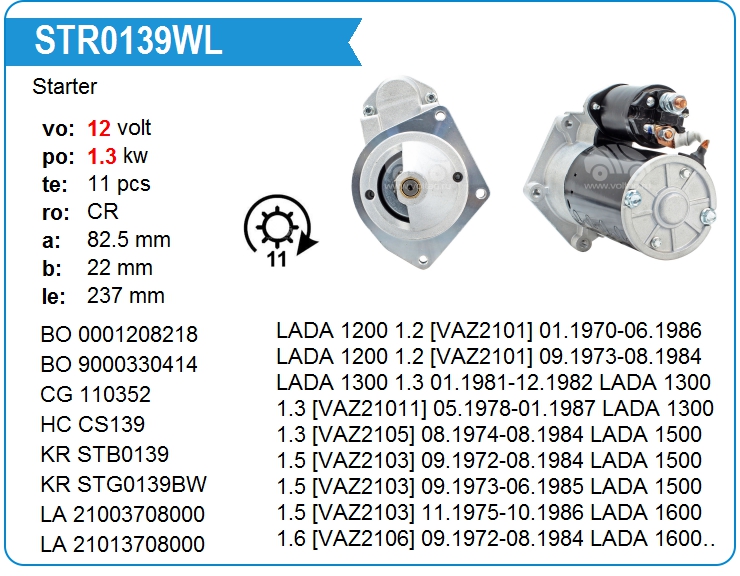 STR0139WL

Starter

vo: 12 volt
po: 1.3 kw
te: 11 pcs
ro: CR
a: 82.5 mm
b: 22 mm
le: 237 mm

11

BO 0001208218
BO 9000330414
CG 110352
HC CS139
KR STB0139
KR STG0139BW
LA 21003708000
LA 21013708000

LADA 1200 1.2 [VAZ2101] 01.1970-06.1986 LADA 1200 1.2 [VAZ2101] 09.1973-08.1984 LADA 1300 1.3 01.1981-12.1982 LADA 1300 1.3 [VAZ21011] 05.1978-01.1987 LADA 1300 1.3 [VAZ2105] 08.1974-08.1984 LADA 1500 1.5 [VAZ2103] 09.1972-08.1984 LADA 1500 1.5 [VAZ2103] 09.1973-06.1985 LADA 1500 1.5 [VAZ2103] 11.1975-10.1986 LADA 1600 1.6 [VAZ2106] 09.1972-08.1984 LADA 1600..